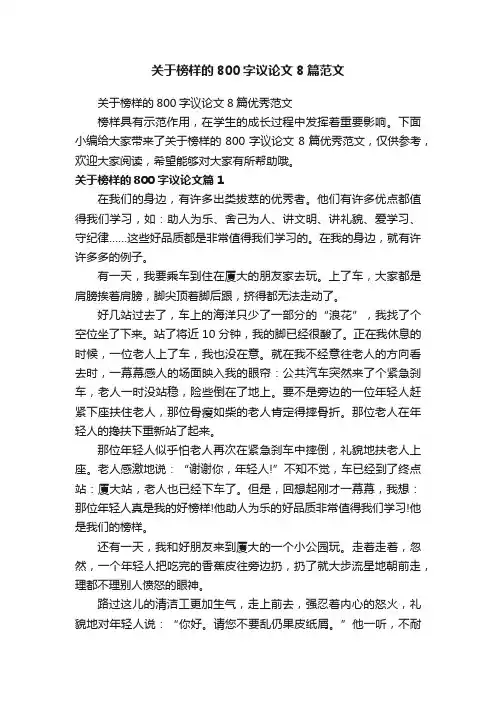 关于榜样的800字议论文8篇范文

关于榜样的800字议论文8篇优秀范文

榜样具有示范作用，在学生的成长过程中发挥着重要影响。下面小编给大家带来了关于榜样的800字议论文8篇优秀范文，仅供参考，欢迎大家阅读，希望能够对大家有所帮助哦。

关于榜样的800字议论文篇1

在我们的身边，有许多出类拔萃的优秀者。他们有许多优点都值得我们学习，如：助人为乐、舍己为人、讲文明、讲礼貌、爱学习、守纪律......这些好品质都是非常值得我们学习的。在我的身边，就有许许多多的例子。

有一天，我要乘车到住在厦大的朋友家去玩。上了车，大家都是肩膀挨着肩膀，脚尖顶着脚后跟，挤得都无法走动了。

好几站过去了，车上的海洋只少了一部分的“浪花”，我找了个空位坐了下来。站了将近10分钟，我的脚已经很酸了。正在我休息的时候，一位老人上了车，我也没在意。就在我不经意往老人的方向看去时，一幕幕感人的场面映入我的眼帘：公共汽车突然来了个紧急刹车，老人一时没站稳，险些倒在了地上。要不是旁边的一位年轻人赶紧下座扶住老人，那位骨瘦如柴的老人肯定得摔骨折。那位老人在年轻人的搀扶下重新站了起来。

那位年轻人似乎怕老人再次在紧急刹车中摔倒，礼貌地扶老人上座。老人感激地说：“谢谢你，年轻人!”不知不觉，车已经到了终点站：厦大站，老人也已经下车了。但是，回想起刚才一幕幕，我想：那位年轻人真是我的好榜样!他助人为乐的好品质非常值得我们学习!他是我们的榜样。

还有一天，我和好朋友来到厦大的一个小公园玩。走着走着，忽然，一个年轻人把吃完的香蕉皮往旁边扔，扔了就大步流星地朝前走，理都不理别人愤怒的眼神。

路过这儿的清洁工更加生气，走上前去，强忍着内心的怒火，礼貌地对年轻人说：“你好。请您不要乱仍果皮纸屑。”他一听，不耐